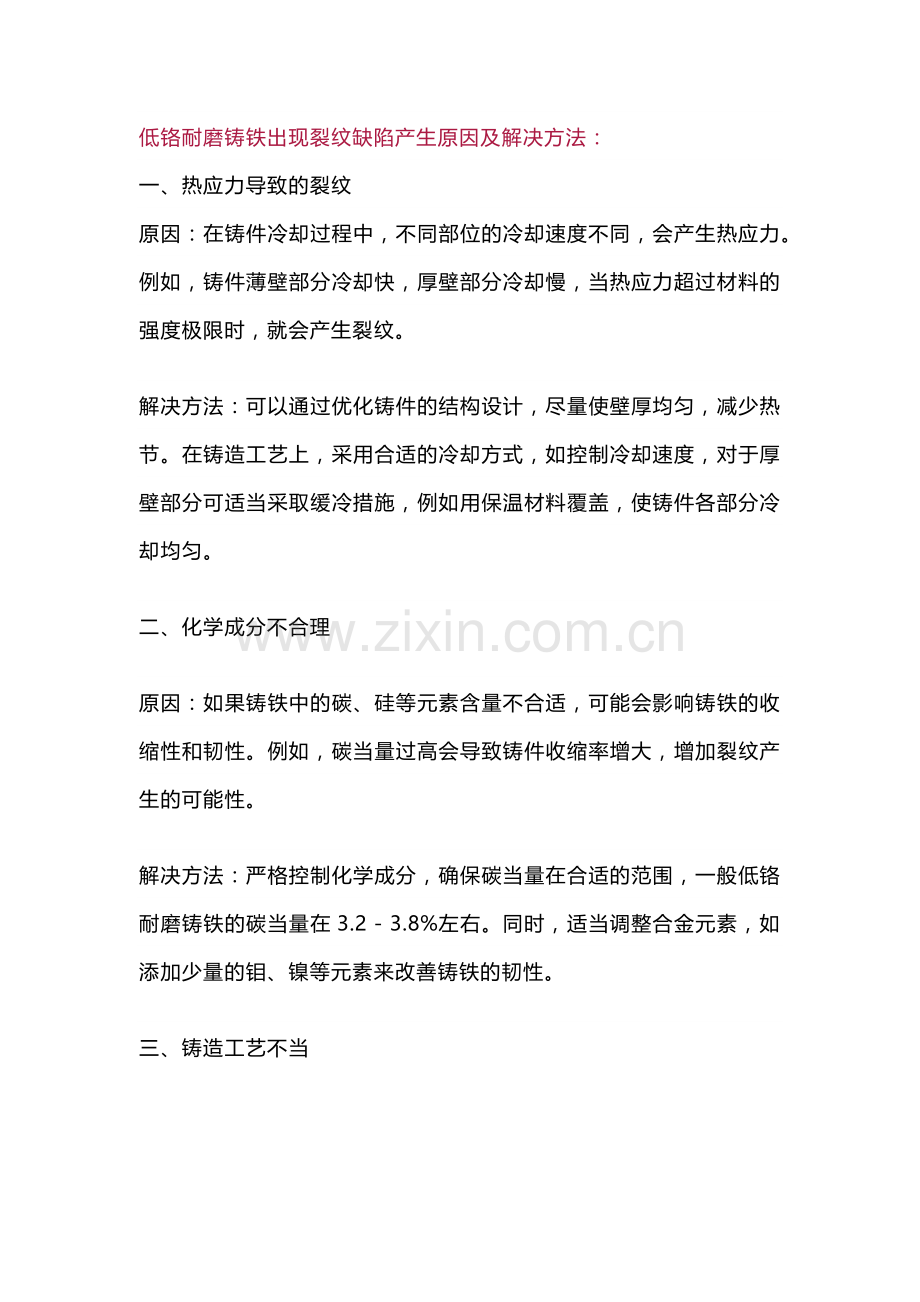 低铬耐磨铸铁出现裂纹缺陷产生原因及解决方法：

一、热应力导致的裂纹

原因：在铸件冷却过程中，不同部位的冷却速度不同，会产生热应力。例如，铸件薄壁部分冷却快，厚壁部分冷却慢，当热应力超过材料的强度极限时，就会产生裂纹。

解决方法：可以通过优化铸件的结构设计，尽量使壁厚均匀，减少热节。在铸造工艺上，采用合适的冷却方式，如控制冷却速度，对于厚壁部分可适当采取缓冷措施，例如用保温材料覆盖，使铸件各部分冷却均匀。

二、化学成分不合理

www.zixin.com.cn

原因：如果铸铁中的碳、硅等元素含量不合适，可能会影响铸铁的收缩性和韧性。例如，碳当量过高会导致铸件收缩率增大，增加裂纹产生的可能性。

解决方法：严格控制化学成分，确保碳当量在合适的范围，一般低铬耐磨铸铁的碳当量在 3.2 - 3.8%左右。同时，适当调整合金元素，如添加少量的钼、镍等元素来改善铸铁的韧性。

三、铸造工艺不当